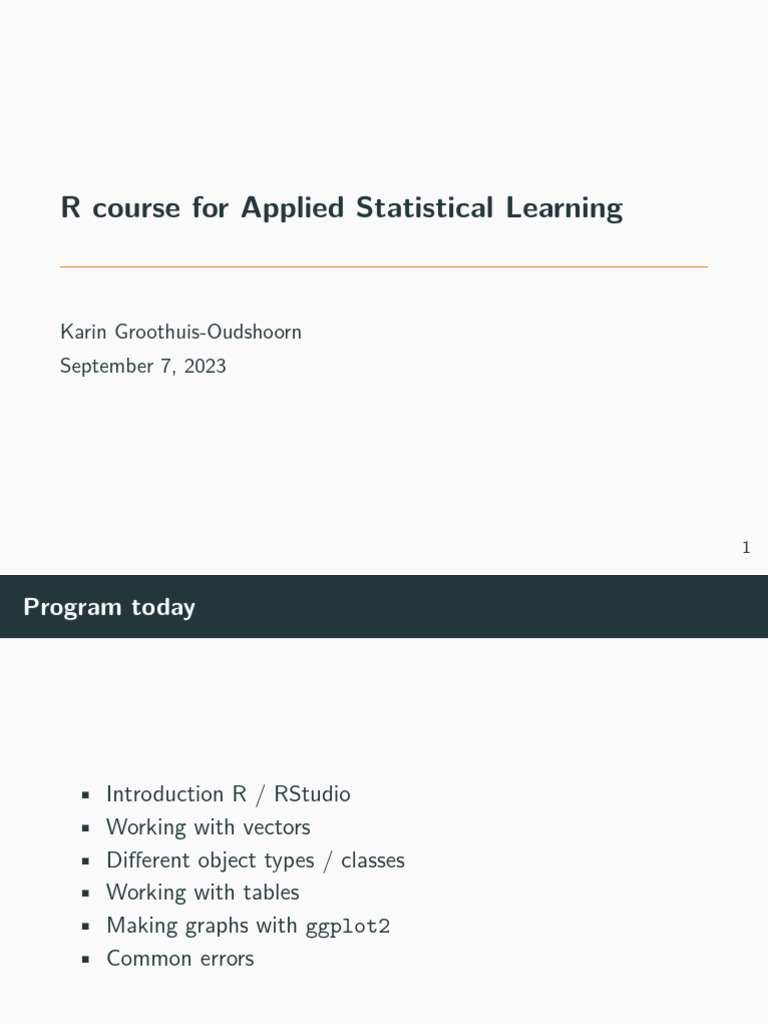 R course for Applied Statistical Learning

Karin Groothuis-Oudshoorn
September 7, 2023

1

Program today

• Introduction R / RStudio
• Working with vectors
• Different object types / classes
• Working with tables
• Making graphs with ggplot2
• Common errors